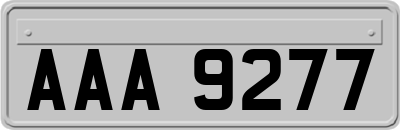 AAA 9277